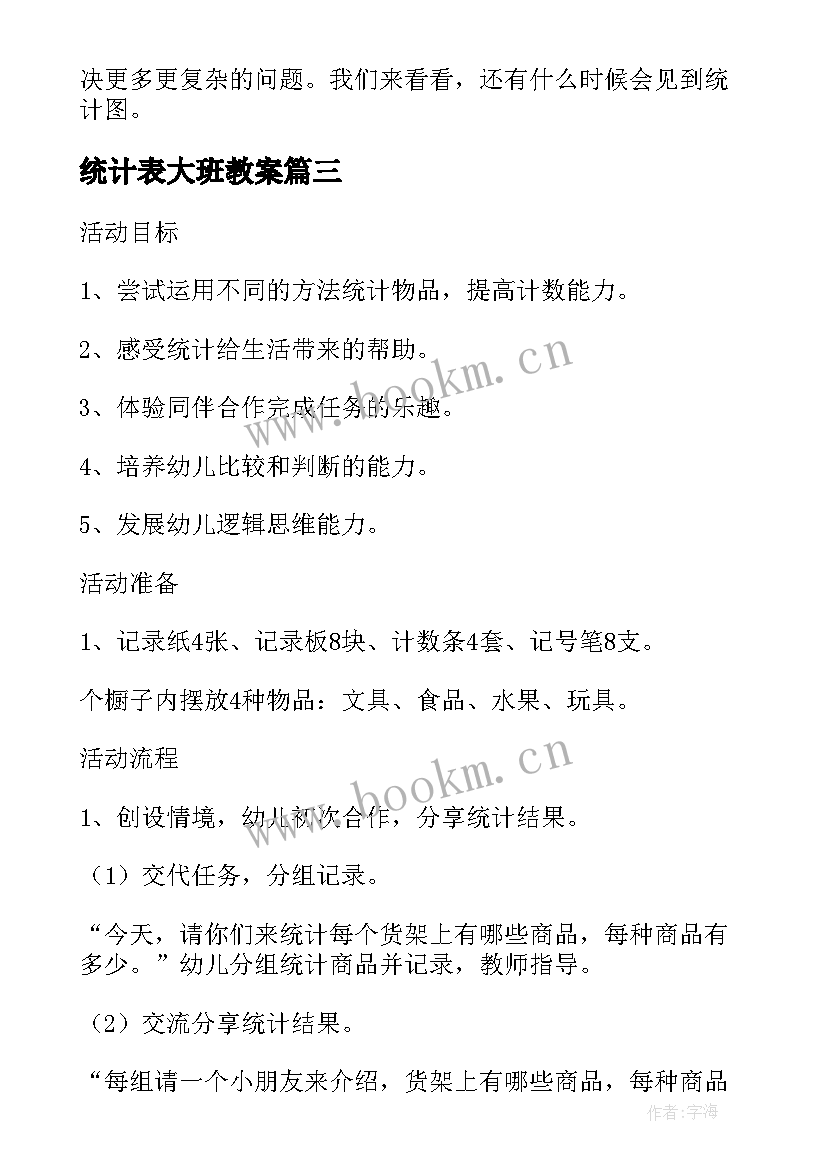 决更多更复杂的问题。我们来看看，还有什么时候会见到统计图。

统计表大班教案篇三

活动目标

1、尝试运用不同的方法统计物品，提高计数能力。

2、感受统计给生活带来的帮助。

3、体验同伴合作完成任务的乐趣。

4、培养幼儿比较和判断的能力。

5、发展幼儿逻辑思维能力。

活动准备

1、记录纸4张、记录板8块、计数条4套、记号笔8支。

个橱子内摆放4种物品：文具、食品、水果、玩具。

活动流程

1、创设情境，幼儿初次合作，分享统计结果。

（1）交代任务，分组记录。

“今天，请你们来统计每个货架上有哪些商品，每种商品有多少。”幼儿分组统计商品并记录，教师指导。

（2）交流分享统计结果。

“每组请一个小朋友来介绍，货架上有哪些商品，每种商品

www.bookm.cn

www.bookm.cn

作者:宇海